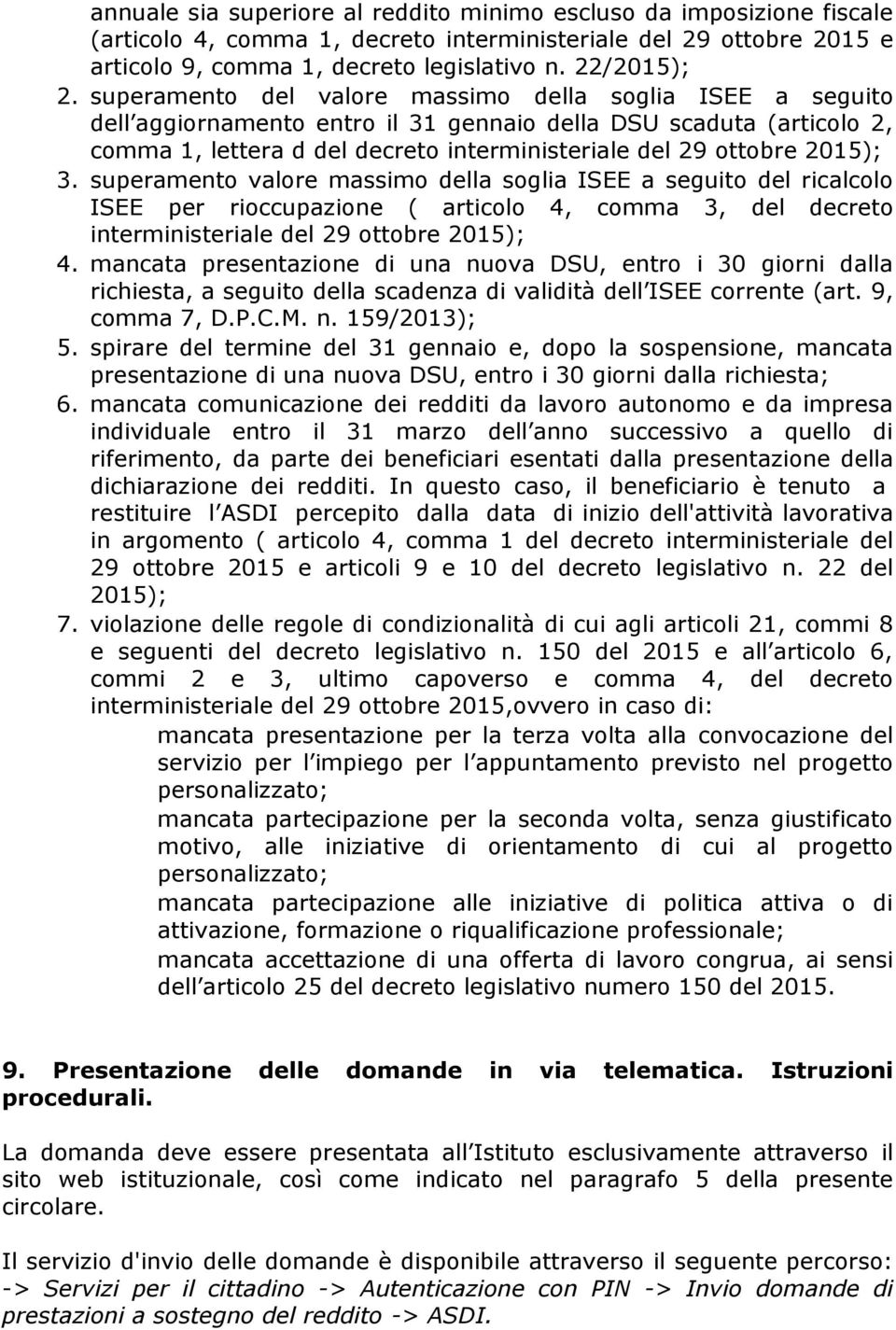 annuale sia superiore al reddito minimo escluso da imposizione fiscale (articolo 4, comma 1, decreto interministeriale del 29 ottobre 2015 e articolo 9, comma 1, decreto legislativo n. 22/2015);
2. superamento del valore massimo della soglia ISEE a seguito dell aggiornamento entro il 31 gennaio della DSU scaduta (articolo 2, comma 1, lettera d del decreto interministeriale del 29 ottobre 2015);
3. superamento valore massimo della soglia ISEE a seguito del ricalcolo ISEE per rioccupazione ( articolo 4, comma 3, del decreto interministeriale del 29 ottobre 2015);
4. mancata presentazione di una nuova DSU, entro i 30 giorni dalla richiesta, a seguito della scadenza di validità dell ISEE corrente (art. 9, comma 7, D.P.C.M. n. 159/2013);
5. spirare del termine del 31 gennaio e, dopo la sospensione, mancata presentazione di una nuova DSU, entro i 30 giorni dalla richiesta;
6. mancata comunicazione dei redditi da lavoro autonomo e da impresa individuale entro il 31 marzo dell anno successivo a quello di riferimento, da parte dei beneficiari esentati dalla presentazione della dichiarazione dei redditi. In questo caso, il beneficiario è tenuto a restituire l ASDI percepito dalla data di inizio dell'attività lavorativa in argomento ( articolo 4, comma 1 del decreto interministeriale del 29 ottobre 2015 e articoli 9 e 10 del decreto legislativo n. 22 del 2015);
7. violazione delle regole di condizionalità di cui agli articoli 21, commi 8 e seguenti del decreto legislativo n. 150 del 2015 e all articolo 6, commi 2 e 3, ultimo capoverso e comma 4, del decreto interministeriale del 29 ottobre 2015,ovvero in caso di:
mancata presentazione per la terza volta alla convocazione del servizio per l impiego per l appuntamento previsto nel progetto personalizzato;
mancata partecipazione per la seconda volta, senza giustificato motivo, alle iniziative di orientamento di cui al progetto personalizzato;
mancata partecipazione alle iniziative di politica attiva o di attivazione, formazione o riqualificazione professionale;
mancata accettazione di una offerta di lavoro congrua, ai sensi dell articolo 25 del decreto legislativo numero 150 del 2015.

9. Presentazione delle domande in via telematica. Istruzioni procedurali.

La domanda deve essere presentata all Istituto esclusivamente attraverso il sito web istituzionale, così come indicato nel paragrafo 5 della presente circolare.

Il servizio d'invio delle domande è disponibile attraverso il seguente percorso: -> Servizi per il cittadino -> Autenticazione con PIN -> Invio domande di prestazioni a sostegno del reddito -> ASDI.